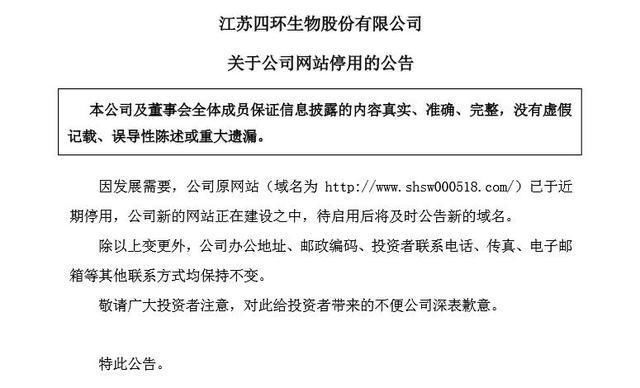 江苏四环生物股份有限公司

关于公司网站停用的公告

本公司及董事会全体成员保证信息披露的内容真实、准确、完整，没有虚假记载、误导性陈述或重大遗漏。

因发展需要，公司原网站（域名为 http://www.shsw000518.com/）已于近期停用，公司新的网站正在建设之中，待启用后将及时公告新的域名。

除以上变更外，公司办公地址、邮政编码、投资者联系电话、传真、电子邮箱等其他联系方式均保持不变。

敬请广大投资者注意，对此给投资者带来的不便公司深表歉意。

特此公告。